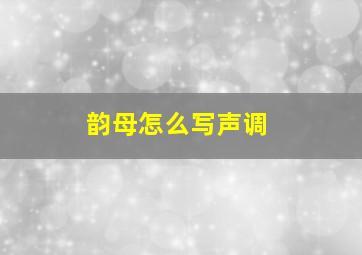 韵母怎么写声调